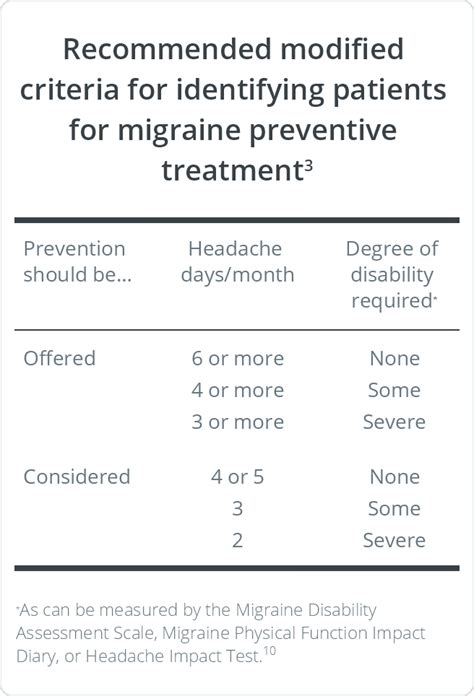 Recommended modified criteria for identifying patients for migraine preventive treatment$^3$

| Prevention should be... | Headache days/month | Degree of disability required* |
|---|---|---|
| Offered | 6 or more | None |
| | 4 or more | Some |
| | 3 or more | Severe |
| Considered | 4 or 5 | None |
| | 3 | Some |
| | 2 | Severe |

*As can be measured by the Migraine Disability Assessment Scale, Migraine Physical Function Impact Diary, or Headache Impact Test.$^{10}$